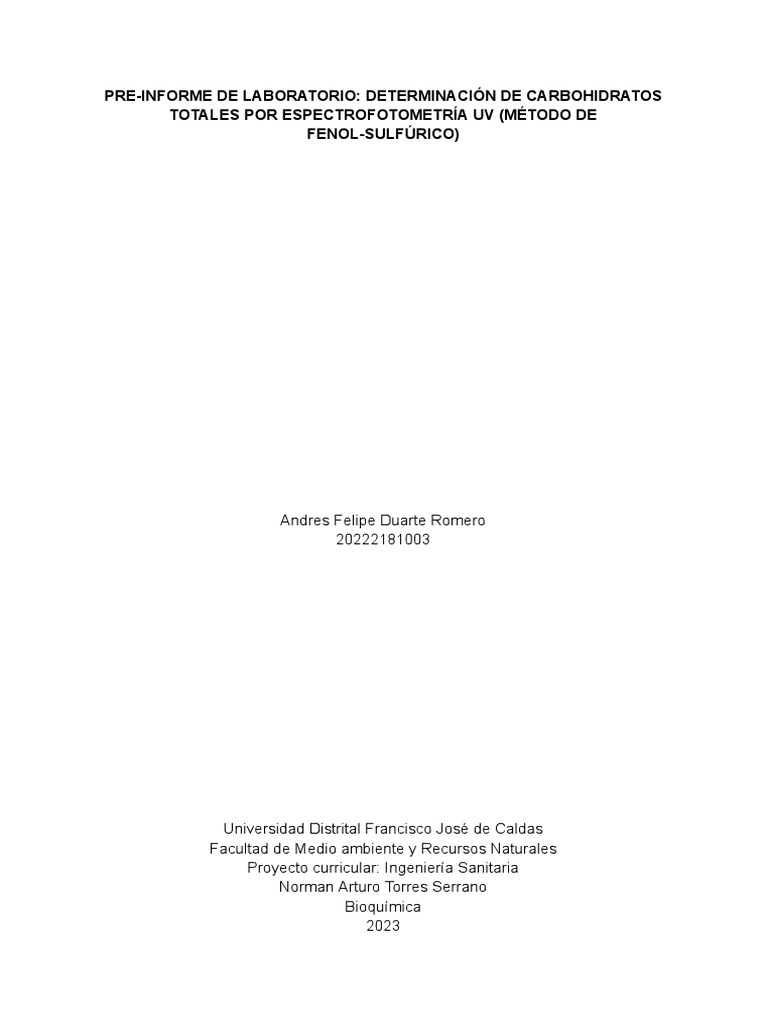 PRE-INFORME DE LABORATORIO: DETERMINACIÓN DE CARBOHIDRATOS TOTALES POR ESPECTROFOTOMETRÍA UV (MÉTODO DE FENOL-SULFÚRICO)

Andres Felipe Duarte Romero
20222181003

Universidad Distrital Francisco José de Caldas
Facultad de Medio ambiente y Recursos Naturales
Proyecto curricular: Ingeniería Sanitaria
Norman Arturo Torres Serrano
Bioquímica
2023